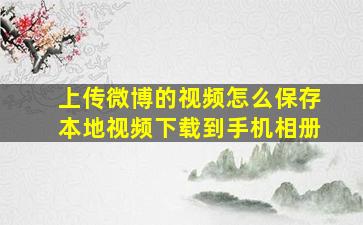 上传微博的视频怎么保存
本地视频下载到手机相册